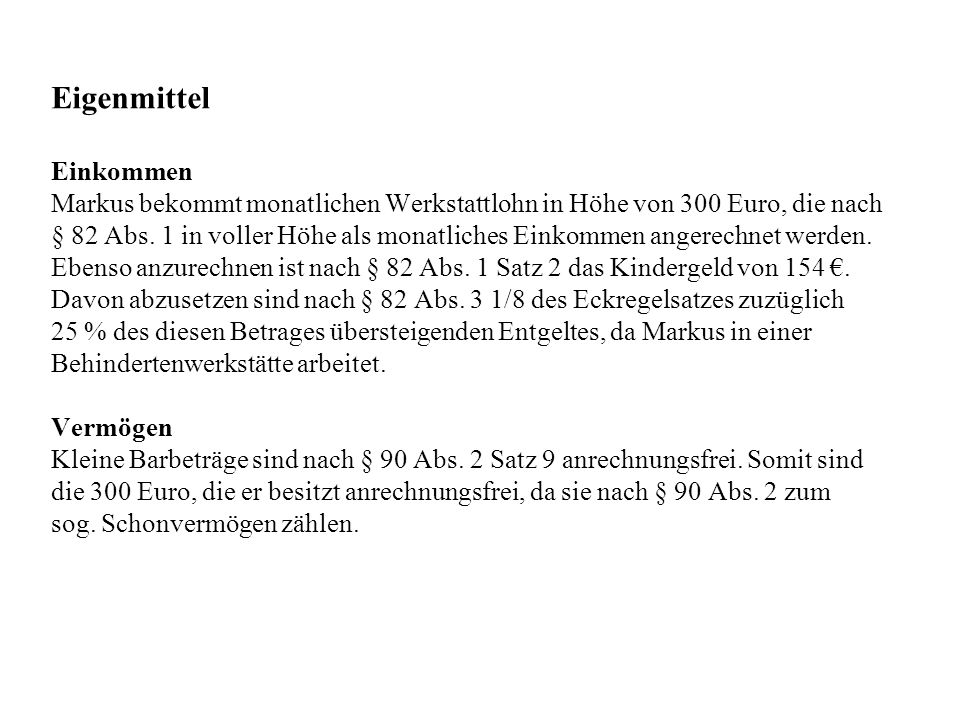 Eigenmittel

Einkommen
Markus bekommt monatlichen Werkstattlohn in Höhe von 300 Euro, die nach § 82 Abs. 1 in voller Höhe als monatliches Einkommen angerechnet werden. Ebenso anzurechnen ist nach § 82 Abs. 1 Satz 2 das Kindergeld von 154 €. Davon abzusetzen sind nach § 82 Abs. 3 1/8 des Eckregelsatzes zuzüglich 25 % des diesen Betrages übersteigenden Entgeltes, da Markus in einer Behindertenwerkstätte arbeitet.

Vermögen
Kleine Barbeträge sind nach § 90 Abs. 2 Satz 9 anrechnungsfrei. Somit sind die 300 Euro, die er besitzt anrechnungsfrei, da sie nach § 90 Abs. 2 zum sog. Schonvermögen zählen.